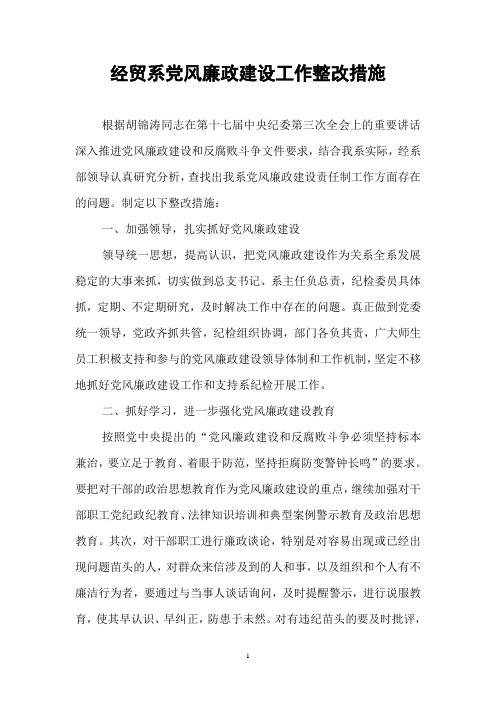 经贸系党风廉政建设工作整改措施

根据胡锦涛同志在第十七届中央纪委第三次全会上的重要讲话深入推进党风廉政建设和反腐败斗争文件要求，结合我系实际，经系部领导认真研究分析，查找出我系党风廉政建设责任制工作方面存在的问题。制定以下整改措施：

一、加强领导，扎实抓好党风廉政建设

领导统一思想，提高认识，把党风廉政建设作为关系全系发展稳定的大事来抓，切实做到总支书记、系主任负总责，纪检委员具体抓，定期、不定期研究，及时解决工作中存在的问题。真正做到党委统一领导，党政齐抓共管，纪检组织协调，部门各负其责，广大师生员工积极支持和参与的党风廉政建设领导体制和工作机制，坚定不移地抓好党风廉政建设工作和支持系纪检开展工作。

二、抓好学习，进一步强化党风廉政建设教育

按照党中央提出的“党风廉政建设和反腐败斗争必须坚持标本兼治，要立足于教育、着眼于防范，坚持拒腐防变警钟长鸣”的要求。要把对干部的政治思想教育作为党风廉政建设的重点，继续加强对干部职工党纪政纪教育、法律知识培训和典型案例警示教育及政治思想教育。其次，对干部职工进行廉政谈论，特别是对容易出现或已经出现问题苗头的人，对群众来信涉及到的人和事，以及组织和个人有不廉洁行为者，要通过与当事人谈话询问，及时提醒警示，进行说服教育，使其早认识、早纠正，防患于未然。对有违纪苗头的要及时批评，

1